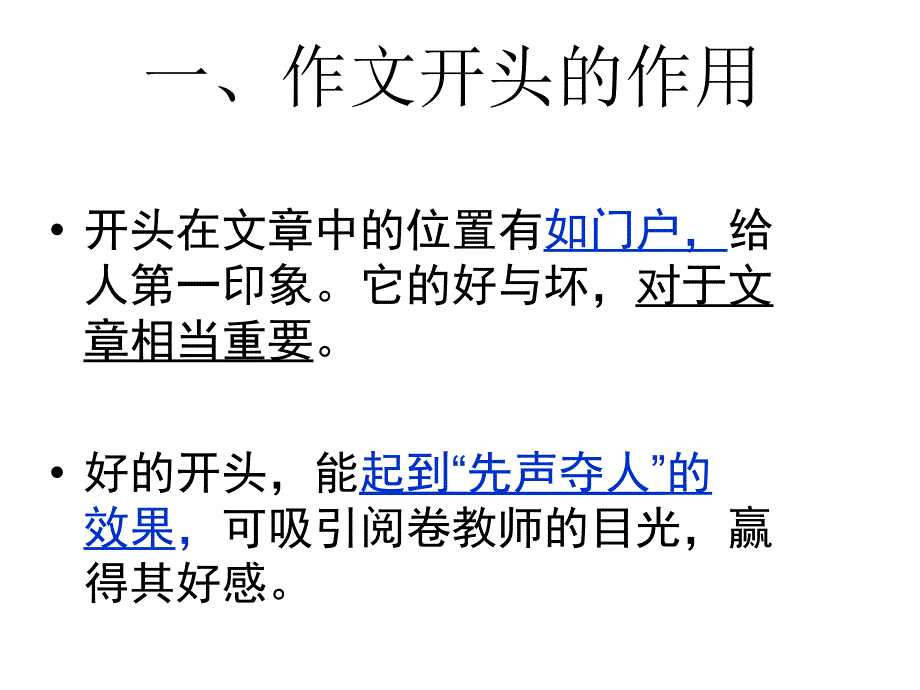 一、作文开头的作用

• 开头在文章中的位置有如门户，给人第一印象。它的好与坏，对于文章相当重要。

• 好的开头，能起到“先声夺人”的效果，可吸引阅卷教师的目光，赢得其好感。